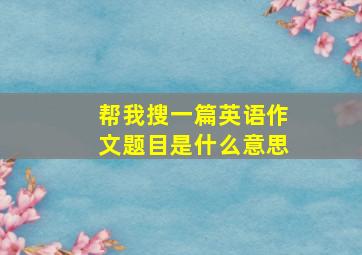 帮我搜一篇英语作文题目是什么意思